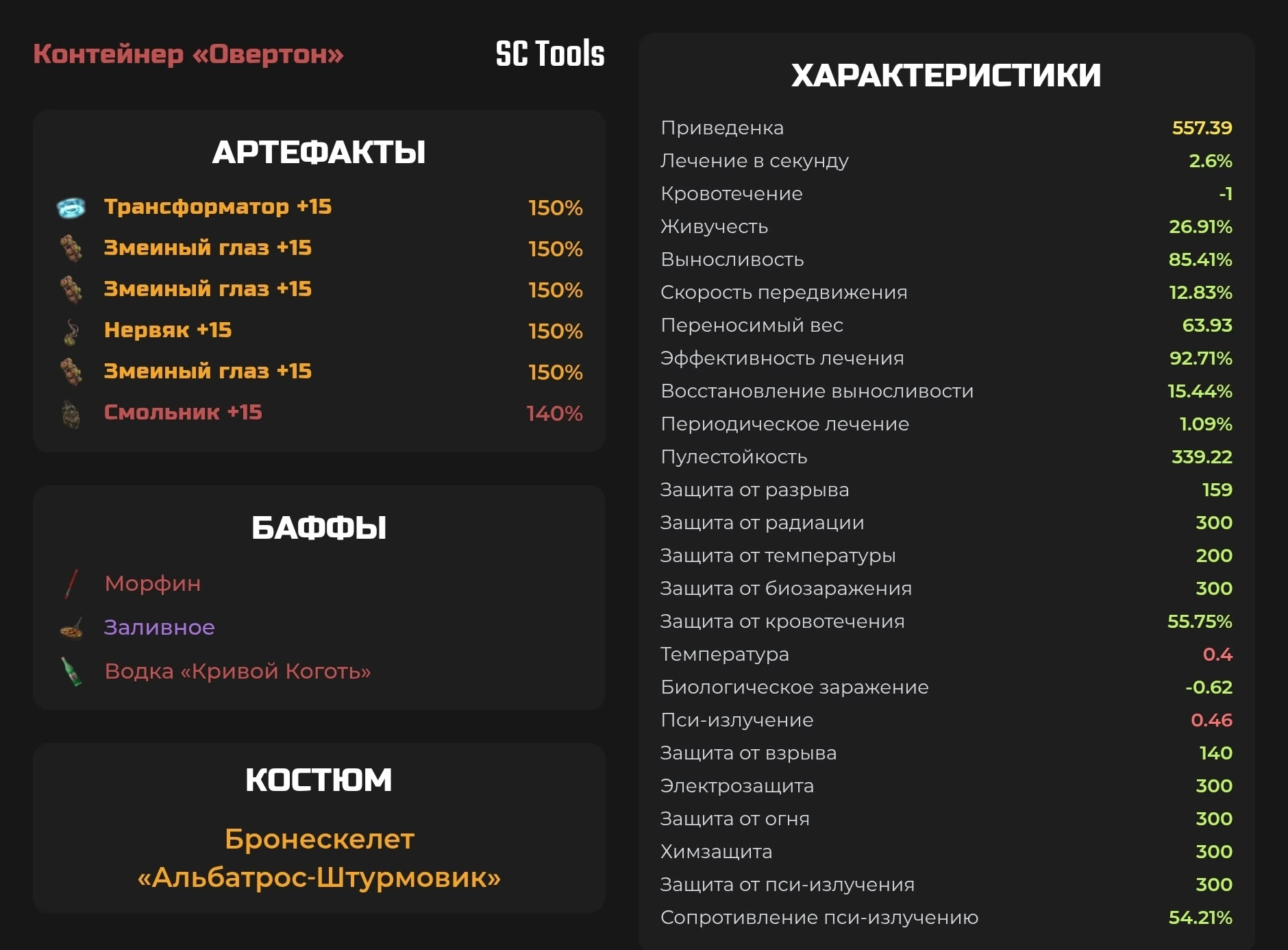 Контейнер «Овертон»

SC Tools

АРТЕФАКТЫ

| | |
|---|---|
| Трансформатор +15 | 150% |
| Змеиный глаз +15 | 150% |
| Змеиный глаз +15 | 150% |
| Нервяк +15 | 150% |
| Змеиный глаз +15 | 150% |
| Смольник +15 | 140% |

БАФФЫ

Морфин

Заливное

Водка «Кривой Коготь»

КОСТЮМ

Бронескелет «Альбатрос-Штурмовик»

ХАРАКТЕРИСТИКИ

| | |
|---|---|
| Приведенка | 557.39 |
| Лечение в секунду | 2.6% |
| Кровотечение | -1 |
| Живучесть | 26.91% |
| Выносливость | 85.41% |
| Скорость передвижения | 12.83% |
| Переносимый вес | 63.93 |
| Эффективность лечения | 92.71% |
| Восстановление выносливости | 15.44% |
| Периодическое лечение | 1.09% |
| Пулестойкость | 339.22 |
| Защита от разрыва | 159 |
| Защита от радиации | 300 |
| Защита от температуры | 200 |
| Защита от биозаражения | 300 |
| Защита от кровотечения | 55.75% |
| Температура | 0.4 |
| Биологическое заражение | -0.62 |
| Пси-излучение | 0.46 |
| Защита от взрыва | 140 |
| Электрозащита | 300 |
| Защита от огня | 300 |
| Химзащита | 300 |
| Защита от пси-излучения | 300 |
| Сопротивление пси-излучению | 54.21% |